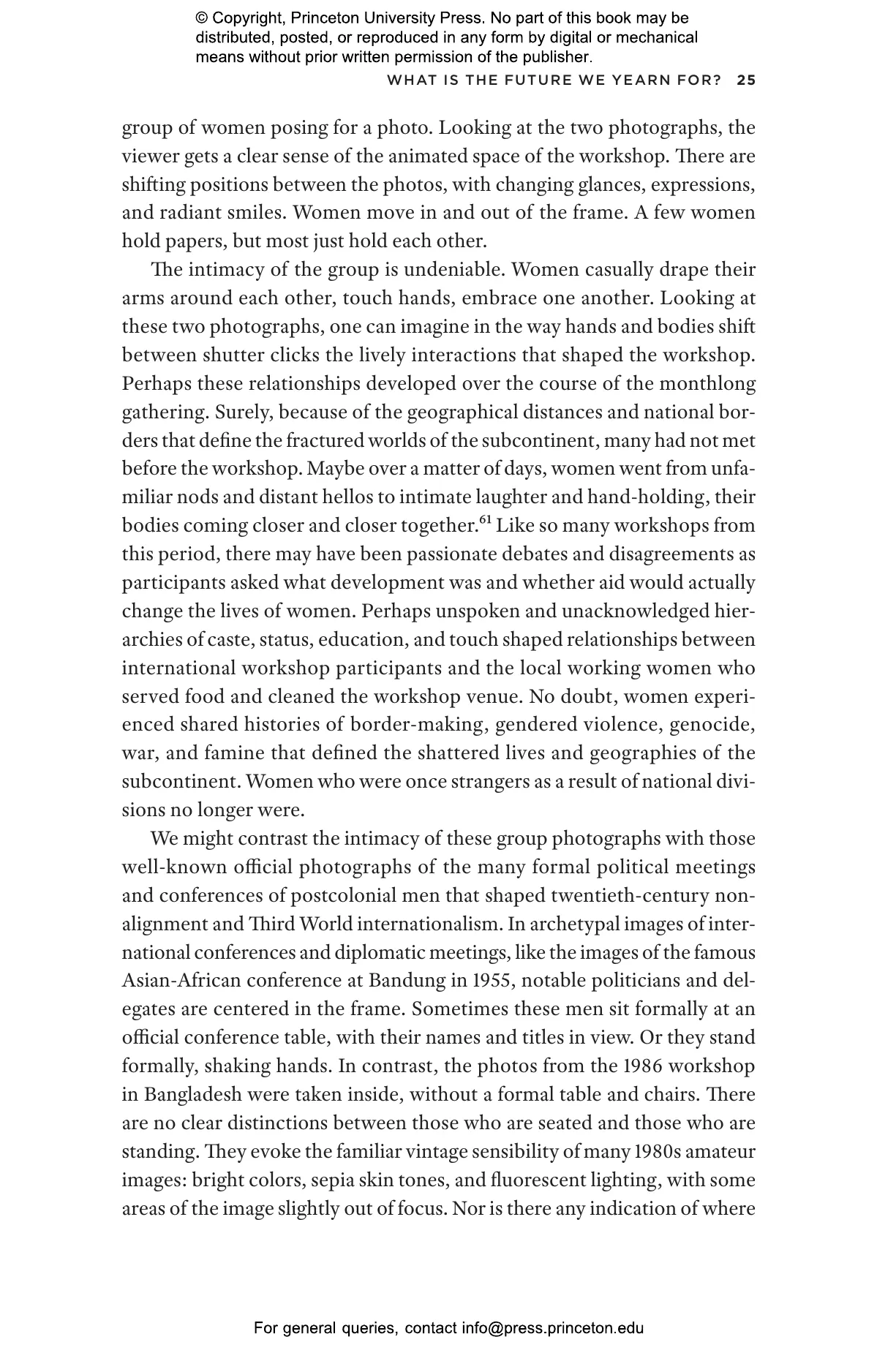 © Copyright, Princeton University Press. No part of this book may be distributed, posted, or reproduced in any form by digital or mechanical means without prior written permission of the publisher.

WHAT IS THE FUTURE WE YEARN FOR? 25

group of women posing for a photo. Looking at the two photographs, the viewer gets a clear sense of the animated space of the workshop. There are shifting positions between the photos, with changing glances, expressions, and radiant smiles. Women move in and out of the frame. A few women hold papers, but most just hold each other.

The intimacy of the group is undeniable. Women casually drape their arms around each other, touch hands, embrace one another. Looking at these two photographs, one can imagine in the way hands and bodies shift between shutter clicks the lively interactions that shaped the workshop. Perhaps these relationships developed over the course of the monthlong gathering. Surely, because of the geographical distances and national borders that define the fractured worlds of the subcontinent, many had not met before the workshop. Maybe over a matter of days, women went from unfamiliar nods and distant hellos to intimate laughter and hand-holding, their bodies coming closer and closer together.$^{61}$ Like so many workshops from this period, there may have been passionate debates and disagreements as participants asked what development was and whether aid would actually change the lives of women. Perhaps unspoken and unacknowledged hierarchies of caste, status, education, and touch shaped relationships between international workshop participants and the local working women who served food and cleaned the workshop venue. No doubt, women experienced shared histories of border-making, gendered violence, genocide, war, and famine that defined the shattered lives and geographies of the subcontinent. Women who were once strangers as a result of national divisions no longer were.

We might contrast the intimacy of these group photographs with those well-known official photographs of the many formal political meetings and conferences of postcolonial men that shaped twentieth-century nonalignment and Third World internationalism. In archetypal images of international conferences and diplomatic meetings, like the images of the famous Asian-African conference at Bandung in 1955, notable politicians and delegates are centered in the frame. Sometimes these men sit formally at an official conference table, with their names and titles in view. Or they stand formally, shaking hands. In contrast, the photos from the 1986 workshop in Bangladesh were taken inside, without a formal table and chairs. There are no clear distinctions between those who are seated and those who are standing. They evoke the familiar vintage sensibility of many 1980s amateur images: bright colors, sepia skin tones, and fluorescent lighting, with some areas of the image slightly out of focus. Nor is there any indication of where

For general queries, contact info@press.princeton.edu